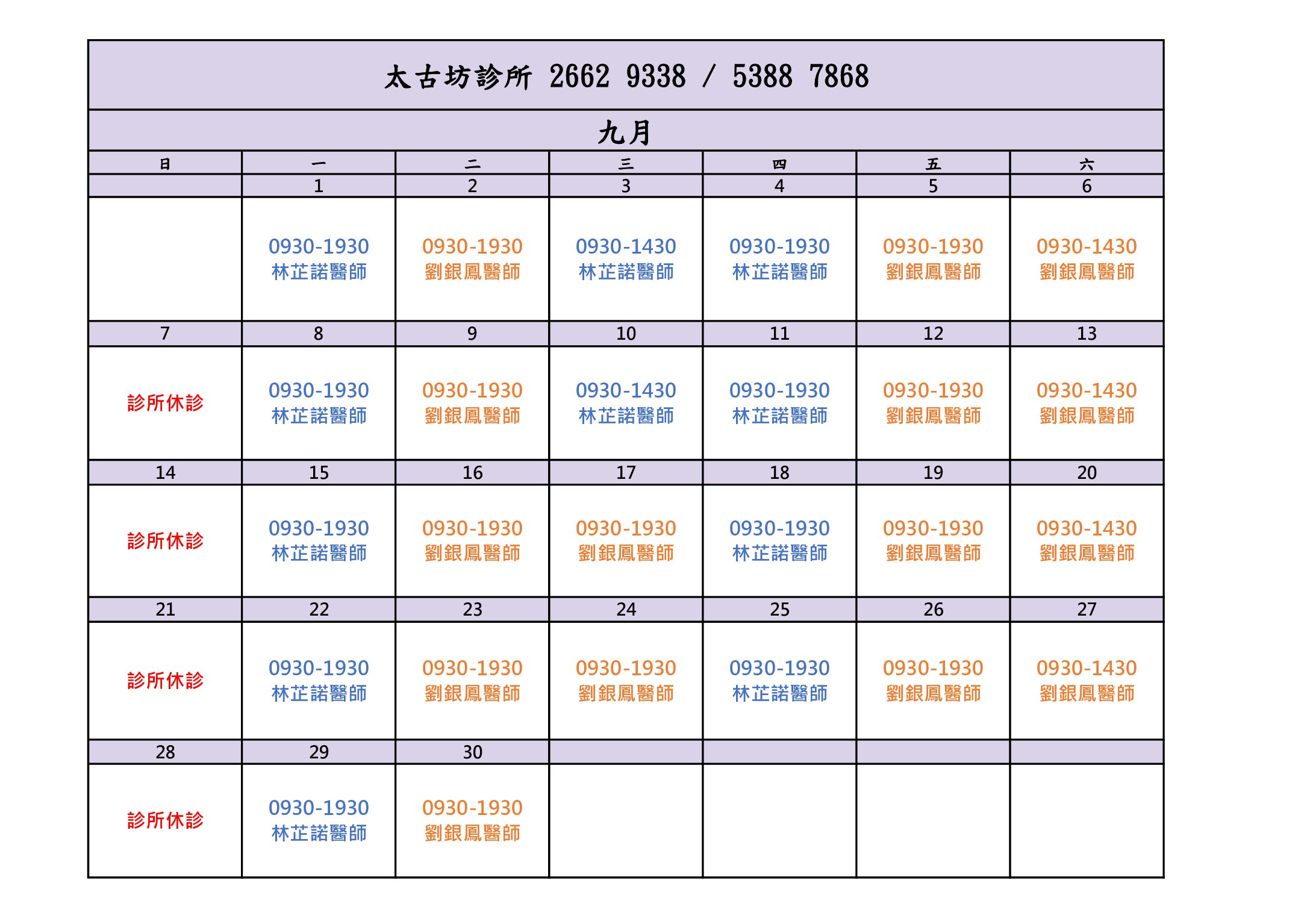 太古坊診所 2662 9338 / 5388 7868

九月

| 日 | 一 | 二 | 三 | 四 | 五 | 六 |
|---|---|---|---|---|---|---|
| | 1 | 2 | 3 | 4 | 5 | 6 |
| | 0930-1930 林芷諾醫師 | 0930-1930 劉銀鳳醫師 | 0930-1430 林芷諾醫師 | 0930-1930 林芷諾醫師 | 0930-1930 劉銀鳳醫師 | 0930-1430 劉銀鳳醫師 |
| 7 | 8 | 9 | 10 | 11 | 12 | 13 |
| 診所休診 | 0930-1930 林芷諾醫師 | 0930-1930 劉銀鳳醫師 | 0930-1430 林芷諾醫師 | 0930-1930 林芷諾醫師 | 0930-1930 劉銀鳳醫師 | 0930-1430 劉銀鳳醫師 |
| 14 | 15 | 16 | 17 | 18 | 19 | 20 |
| 診所休診 | 0930-1930 林芷諾醫師 | 0930-1930 劉銀鳳醫師 | 0930-1930 劉銀鳳醫師 | 0930-1930 林芷諾醫師 | 0930-1930 劉銀鳳醫師 | 0930-1430 劉銀鳳醫師 |
| 21 | 22 | 23 | 24 | 25 | 26 | 27 |
| 診所休診 | 0930-1930 林芷諾醫師 | 0930-1930 劉銀鳳醫師 | 0930-1930 劉銀鳳醫師 | 0930-1930 林芷諾醫師 | 0930-1930 劉銀鳳醫師 | 0930-1430 劉銀鳳醫師 |
| 28 | 29 | 30 | | | | |
| 診所休診 | 0930-1930 林芷諾醫師 | 0930-1930 劉銀鳳醫師 | | | | |